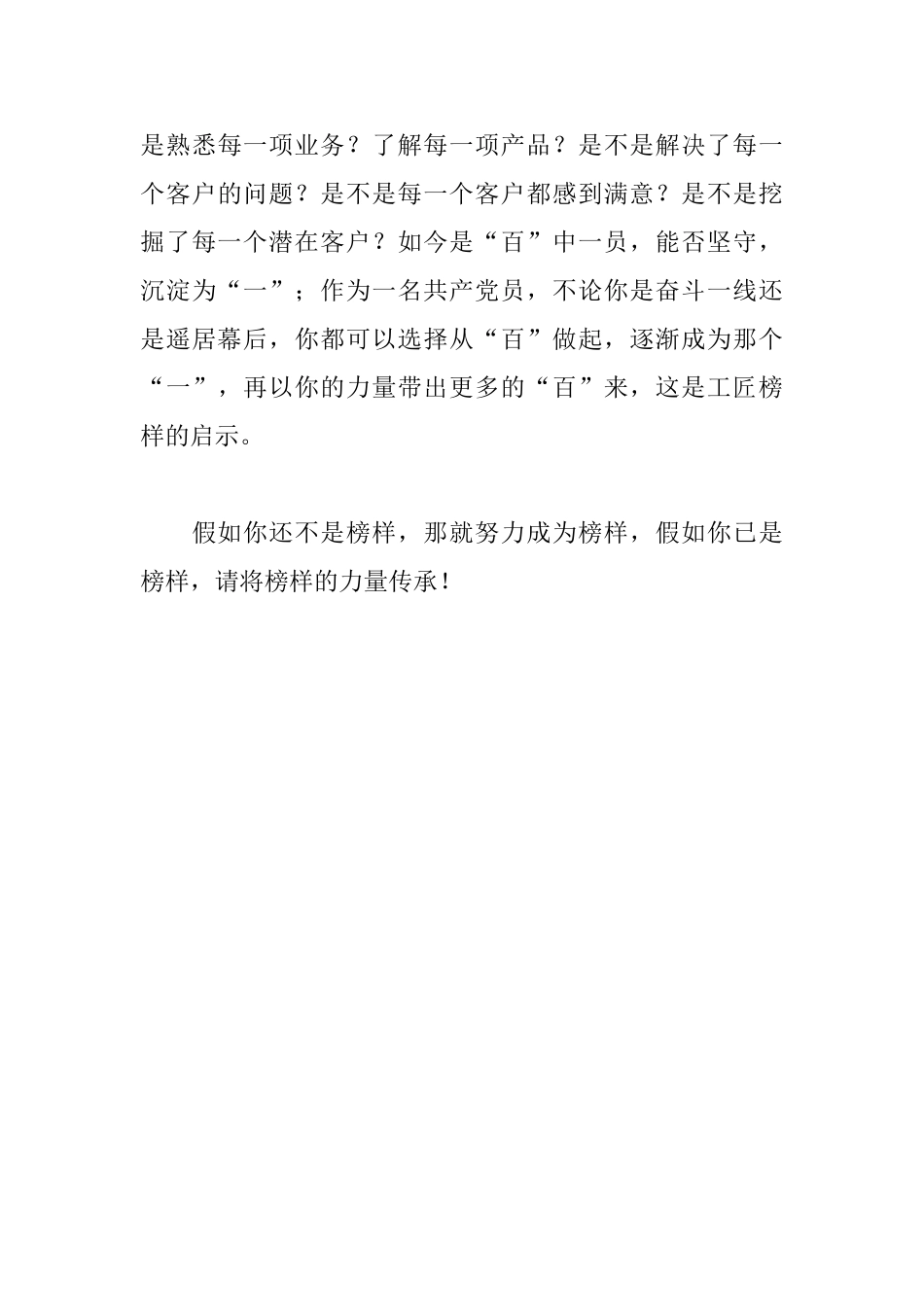 是熟悉每一项业务？了解每一项产品？是不是解决了每一个客户的问题？是不是每一个客户都感到满意？是不是挖掘了每一个潜在客户？如今是“百”中一员，能否坚守，沉淀为“一”；作为一名共产党员，不论你是奋斗一线还是遥居幕后，你都可以选择从“百”做起，逐渐成为那个“一”，再以你的力量带出更多的“百”来，这是工匠榜样的启示。

假如你还不是榜样，那就努力成为榜样，假如你已是榜样，请将榜样的力量传承！